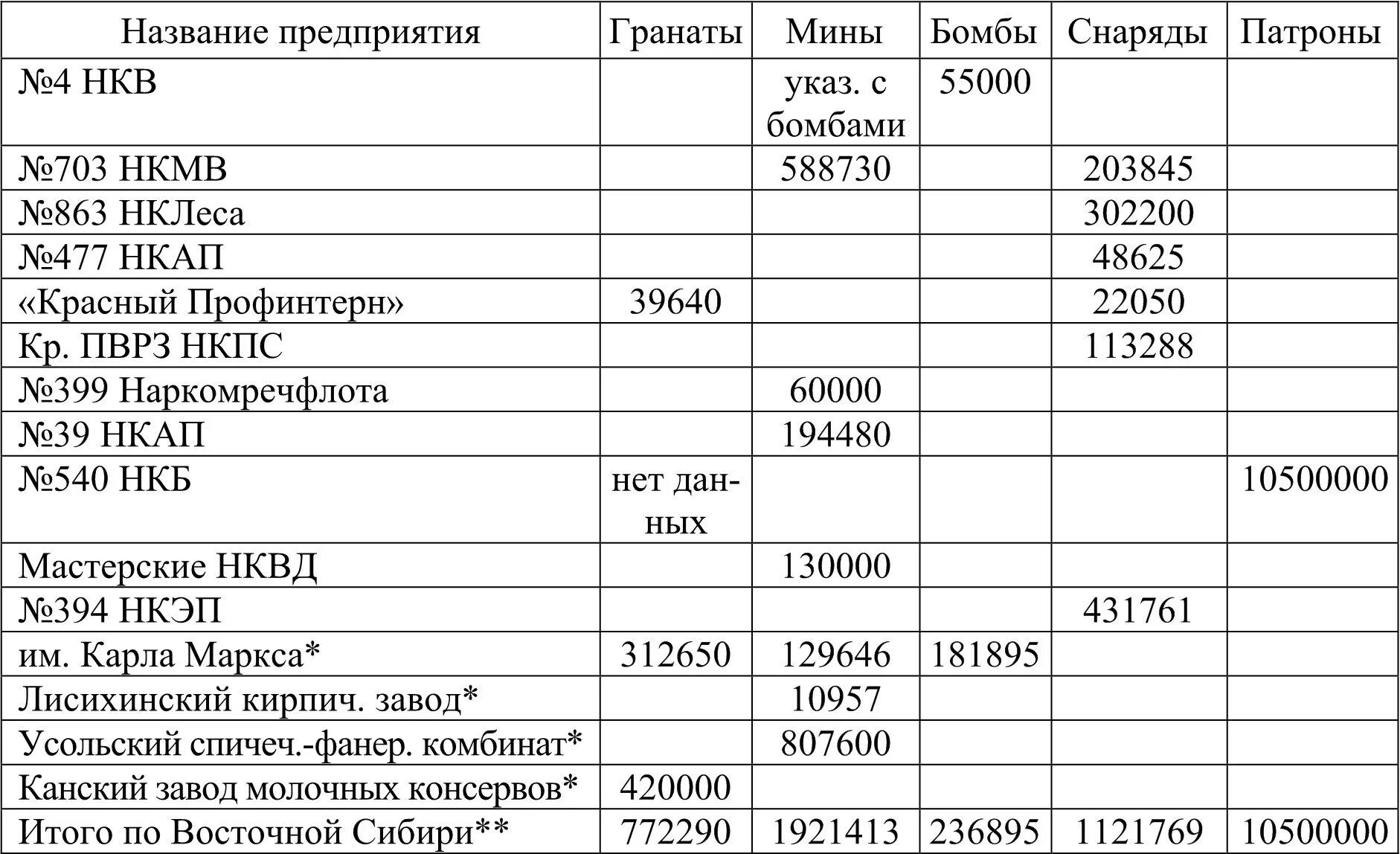 | Название предприятия | Гранаты | Мины | Бомбы | Снаряды | Патроны |
|---|---|---|---|---|---|
| №4 НКВ | | указ. с бомбами | 55000 | | |
| №703 НКМВ | | 588730 | | 203845 | |
| №863 НКЛеса | | | | 302200 | |
| №477 НКАП | | | | 48625 | |
| «Красный Профинтерн» | 39640 | | | 22050 | |
| Кр. ПВРЗ НКПС | | | | 113288 | |
| №399 Наркомречфлота | | 60000 | | | |
| №39 НКАП | | 194480 | | | |
| №540 НКБ | нет данных | | | | 10500000 |
| Мастерские НКВД | | 130000 | | | |
| №394 НКЭП | | | | 431761 | |
| им. Карла Маркса* | 312650 | 129646 | 181895 | | |
| Лисихинский кирпич. завод* | | 10957 | | | |
| Усольский спичеч.-фанер. комбинат* | | 807600 | | | |
| Канский завод молочных консервов* | 420000 | | | | |
| Итого по Восточной Сибири** | 772290 | 1921413 | 236895 | 1121769 | 10500000 |